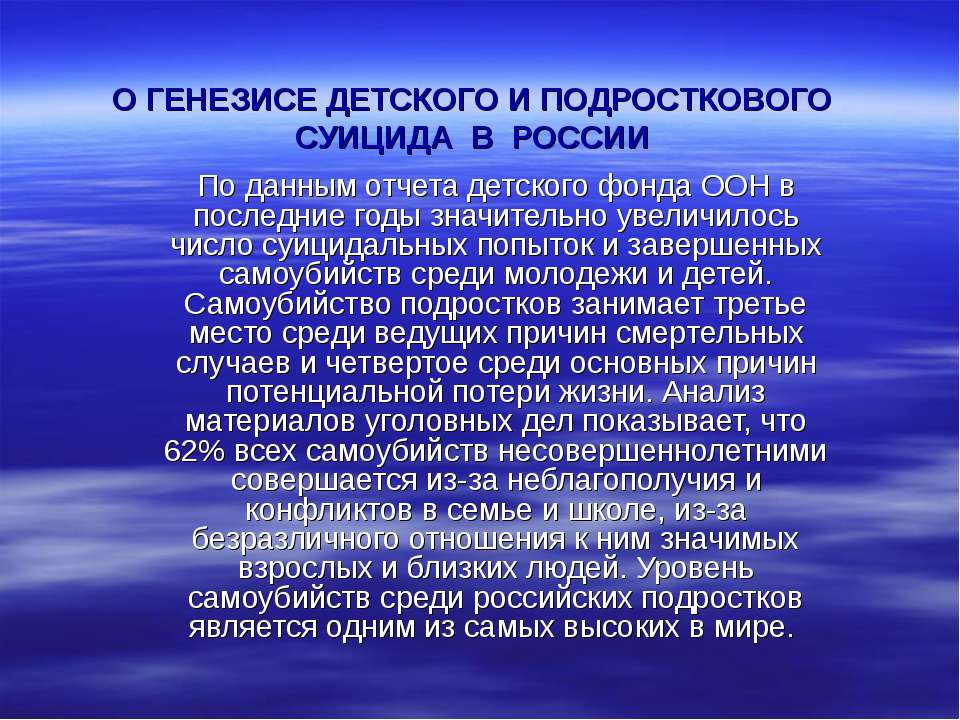 О ГЕНЕЗИСЕ ДЕТСКОГО И ПОДРОСТКОВОГО СУИЦИДА В РОССИИ

По данным отчета детского фонда ООН в последние годы значительно увеличилось число суицидальных попыток и завершенных самоубийств среди молодежи и детей. Самоубийство подростков занимает третье место среди ведущих причин смертельных случаев и четвертое среди основных причин потенциальной потери жизни. Анализ материалов уголовных дел показывает, что 62% всех самоубийств несовершеннолетними совершается из-за неблагополучия и конфликтов в семье и школе, из-за безразличного отношения к ним значимых взрослых и близких людей. Уровень самоубийств среди российских подростков является одним из самых высоких в мире.